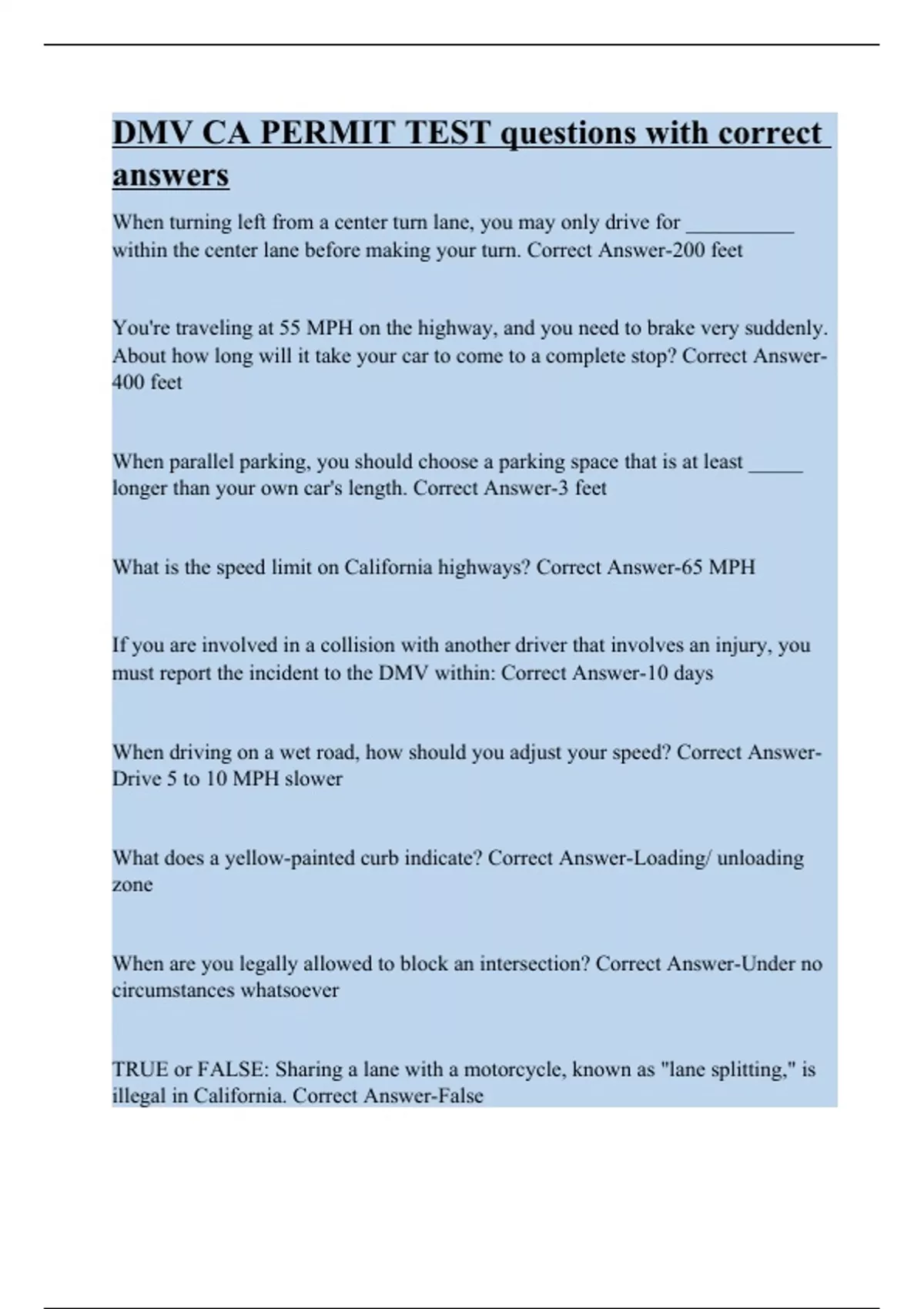 DMV CA PERMIT TEST questions with correct answers

When turning left from a center turn lane, you may only drive for __________ within the center lane before making your turn. Correct Answer-200 feet

You're traveling at 55 MPH on the highway, and you need to brake very suddenly. About how long will it take your car to come to a complete stop? Correct Answer-400 feet

When parallel parking, you should choose a parking space that is at least _____ longer than your own car's length. Correct Answer-3 feet

What is the speed limit on California highways? Correct Answer-65 MPH

If you are involved in a collision with another driver that involves an injury, you must report the incident to the DMV within: Correct Answer-10 days

When driving on a wet road, how should you adjust your speed? Correct Answer-Drive 5 to 10 MPH slower

What does a yellow-painted curb indicate? Correct Answer-Loading/ unloading zone

When are you legally allowed to block an intersection? Correct Answer-Under no circumstances whatsoever

TRUE or FALSE: Sharing a lane with a motorcycle, known as "lane splitting," is illegal in California. Correct Answer-False